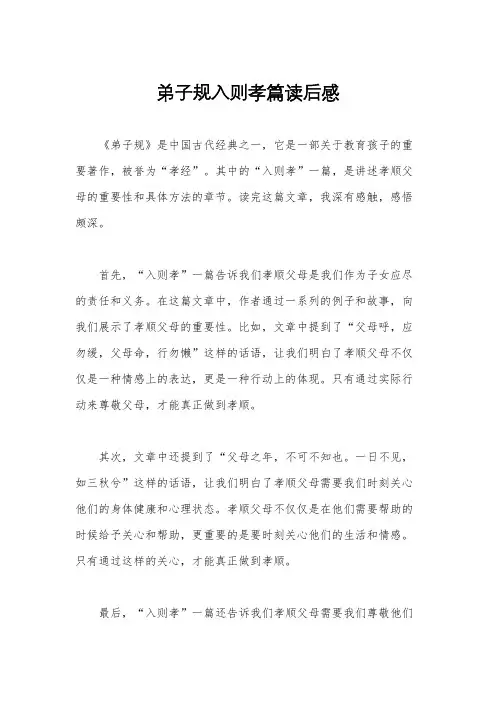 弟子规入则孝篇读后感

《弟子规》是中国古代经典之一，它是一部关于教育孩子的重要著作，被誉为“孝经”。其中的“入则孝”一篇，是讲述孝顺父母的重要性和具体方法的章节。读完这篇文章，我深有感触，感悟颇深。

首先，“入则孝”一篇告诉我们孝顺父母是我们作为子女应尽的责任和义务。在这篇文章中，作者通过一系列的例子和故事，向我们展示了孝顺父母的重要性。比如，文章中提到了“父母呼，应勿缓，父母命，行勿懒”这样的话语，让我们明白了孝顺父母不仅仅是一种情感上的表达，更是一种行动上的体现。只有通过实际行动来尊敬父母，才能真正做到孝顺。

其次，文章中还提到了“父母之年，不可不知也。一日不见，如三秋兮”这样的话语，让我们明白了孝顺父母需要我们时刻关心他们的身体健康和心理状态。孝顺父母不仅仅是在他们需要帮助的时候给予关心和帮助，更重要的是要时刻关心他们的生活和情感。只有通过这样的关心，才能真正做到孝顺。

最后，“入则孝”一篇还告诉我们孝顺父母需要我们尊敬他们